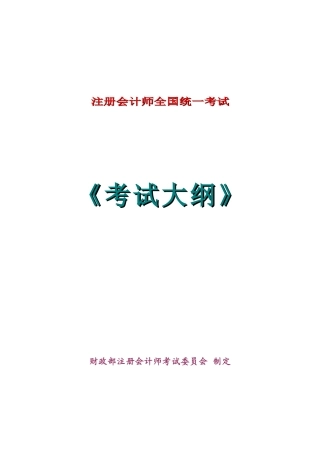 注册会计师全国统一考试

《考试大纲》

财政部注册会计师考试委员会 制定